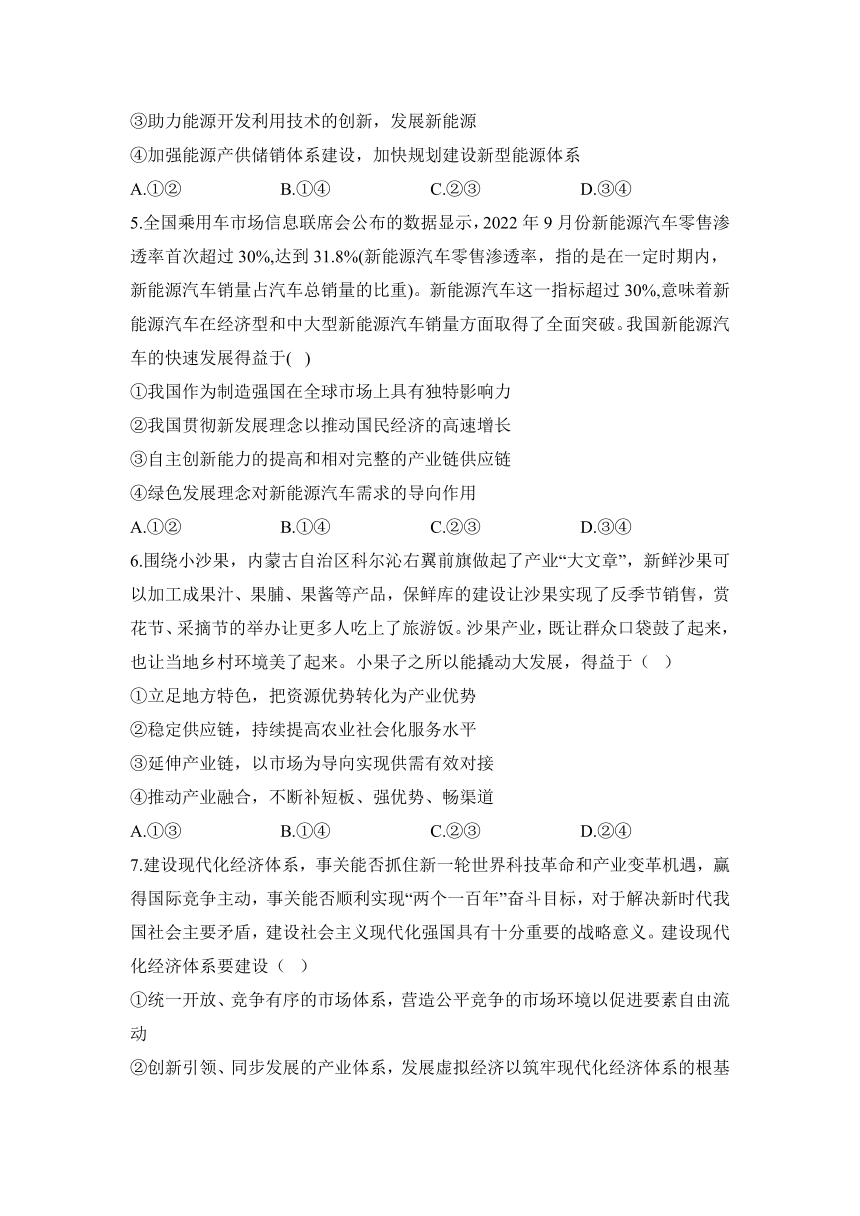 ③助力能源开发利用技术的创新，发展新能源
④加强能源产供储销体系建设，加快规划建设新型能源体系
A.①②　B.①④　C.②③　D.③④
5.全国乘用车市场信息联席会公布的数据显示，2022 年 9 月份新能源汽车零售渗透率首次超过 30%,达到 31.8%(新能源汽车零售渗透率，指的是在一定时期内，新能源汽车销量占汽车总销量的比重)。新能源汽车这一指标超过 30%,意味着新能源汽车在经济型和中大型新能源汽车销量方面取得了全面突破。我国新能源汽车的快速发展得益于(　)
①我国作为制造强国在全球市场上具有独特影响力
②我国贯彻新发展理念以推动国民经济的高速增长
③自主创新能力的提高和相对完整的产业链供应链
④绿色发展理念对新能源汽车需求的导向作用
A.①②　B.①④　C.②③　D.③④
6.围绕小沙果，内蒙古自治区科尔沁右翼前旗做起了产业“大文章”，新鲜沙果可以加工成果汁、果脯、果酱等产品，保鲜库的建设让沙果实现了反季节销售，赏花节、采摘节的举办让更多人吃上了旅游饭。沙果产业，既让群众口袋鼓了起来，也让当地乡村环境美了起来。小果子之所以能撬动大发展，得益于（　）
①立足地方特色，把资源优势转化为产业优势
②稳定供应链，持续提高农业社会化服务水平
③延伸产业链，以市场为导向实现供需有效对接
④推动产业融合，不断补短板、强优势、畅渠道
A.①③　B.①④　C.②③　D.②④
7.建设现代化经济体系，事关能否抓住新一轮世界科技革命和产业变革机遇，赢得国际竞争主动，事关能否顺利实现“两个一百年”奋斗目标，对于解决新时代我国社会主要矛盾，建设社会主义现代化强国具有十分重要的战略意义。建设现代化经济体系要建设（　）
①统一开放、竞争有序的市场体系，营造公平竞争的市场环境以促进要素自由流动
②创新引领、同步发展的产业体系，发展虚拟经济以筑牢现代化经济体系的根基